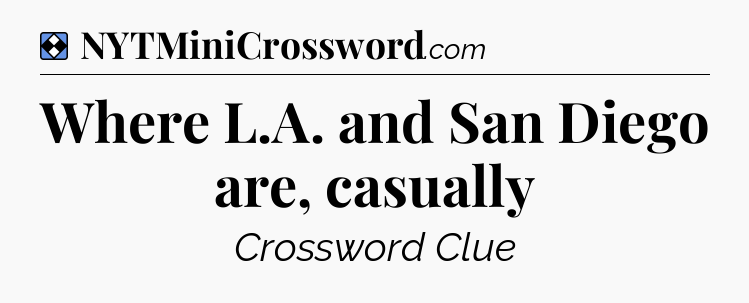 NYTMiniCrossword.com

Where L.A. and San Diego are, casually

Crossword Clue